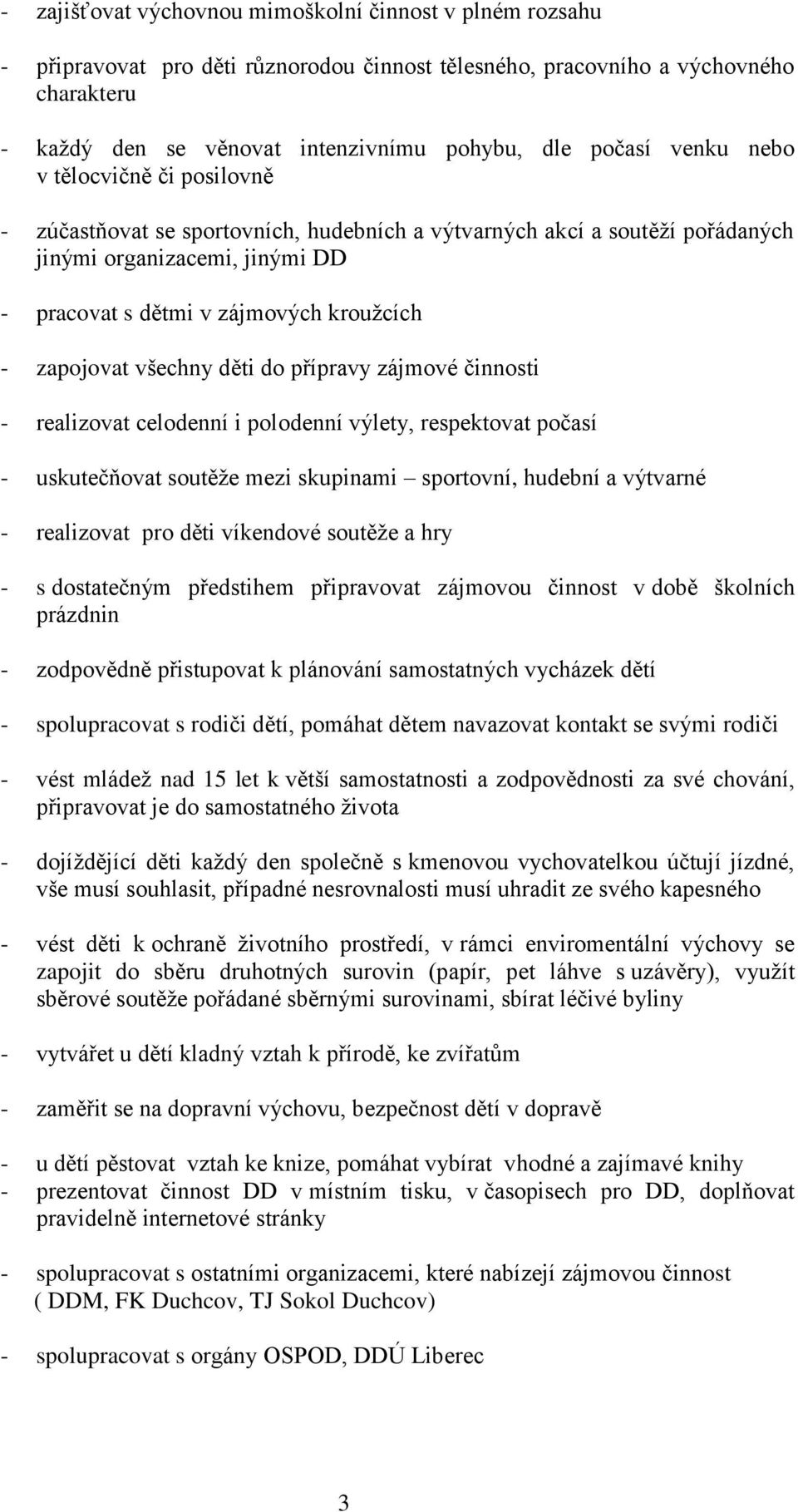 - zajišťovat výchovnou mimoškolní činnost v plném rozsahu

- připravovat pro děti různorodou činnost tělesného, pracovního a výchovného charakteru

- každý den se věnovat intenzivnímu pohybu, dle počasí venku nebo v tělocvičně či posilovně

- zúčastňovat se sportovních, hudebních a výtvarných akcí a soutěží pořádaných jinými organizacemi, jinými DD

- pracovat s dětmi v zájmových kroužcích

- zapojovat všechny děti do přípravy zájmové činnosti

- realizovat celodenní i polodenní výlety, respektovat počasí

- uskutečňovat soutěže mezi skupinami – sportovní, hudební a výtvarné

- realizovat pro děti víkendové soutěže a hry

- s dostatečným předstihem připravovat zájmovou činnost v době školních prázdnin

- zodpovědně přistupovat k plánování samostatných vycházek dětí

- spolupracovat s rodiči dětí, pomáhat dětem navazovat kontakt se svými rodiči

- vést mládež nad 15 let k větší samostatnosti a zodpovědnosti za své chování, připravovat je do samostatného života

- dojíždějící děti každý den společně s kmenovou vychovatelkou účtují jízdné, vše musí souhlasit, případné nesrovnalosti musí uhradit ze svého kapesného

- vést děti k ochraně životního prostředí, v rámci enviromentální výchovy se zapojit do sběru druhotných surovin (papír, pet láhve s uzávěry), využít sběrové soutěže pořádané sběrnými surovinami, sbírat léčivé byliny

- vytvářet u dětí kladný vztah k přírodě, ke zvířatům

- zaměřit se na dopravní výchovu, bezpečnost dětí v dopravě

- u dětí pěstovat vztah ke knize, pomáhat vybírat vhodné a zajímavé knihy
- prezentovat činnost DD v místním tisku, v časopisech pro DD, doplňovat pravidelně internetové stránky

- spolupracovat s ostatními organizacemi, které nabízejí zájmovou činnost ( DDM, FK Duchcov, TJ Sokol Duchcov)

- spolupracovat s orgány OSPOD, DDÚ Liberec

3